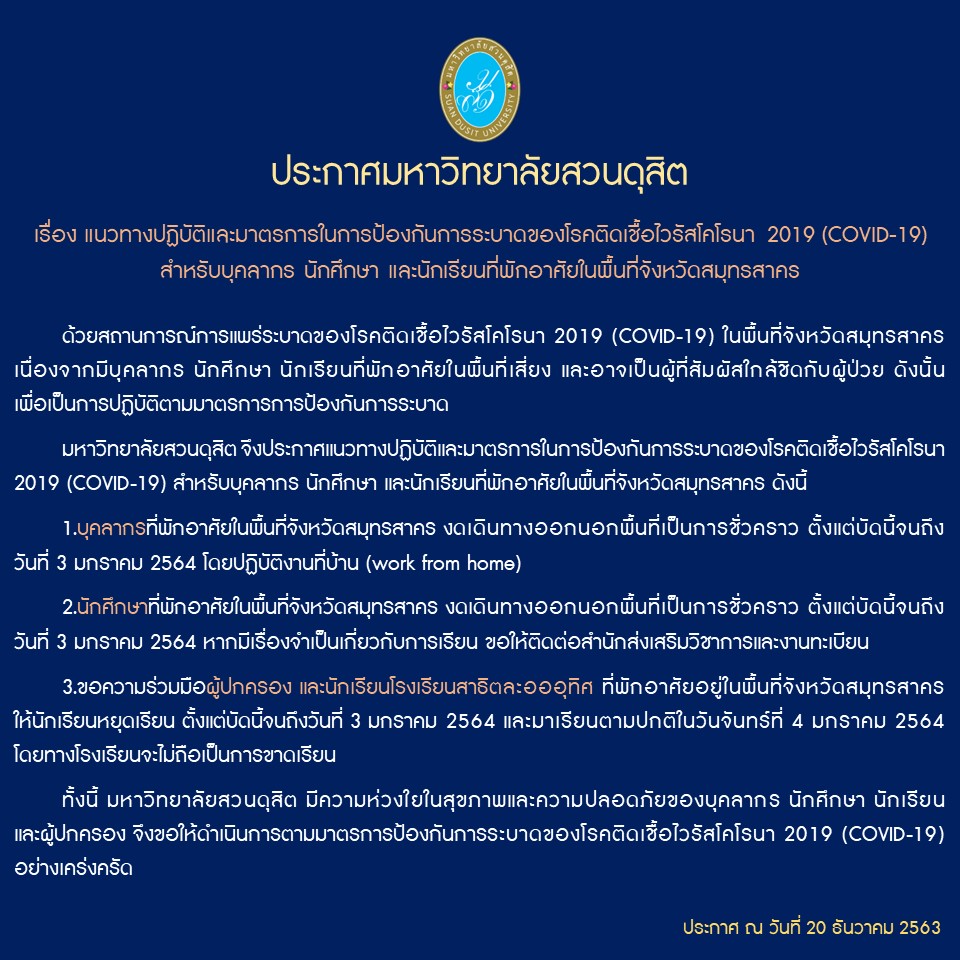 มหาวิทยาลัยสวนดุสิต
SUAN DUSIT UNIVERSITY

ประกาศมหาวิทยาลัยสวนดุสิต

เรื่อง แนวทางปฏิบัติและมาตรการในการป้องกันการระบาดของโรคติดเชื้อไวรัสโคโรนา 2019 (COVID-19) สำหรับบุคลากร นักศึกษา และนักเรียนที่พักอาศัยในพื้นที่จังหวัดสมุทรสาคร

ด้วยสถานการณ์การแพร่ระบาดของโรคติดเชื้อไวรัสโคโรนา 2019 (COVID-19) ในพื้นที่จังหวัดสมุทรสาคร เนื่องจากมีบุคลากร นักศึกษา นักเรียนที่พักอาศัยในพื้นที่เสี่ยง และอาจเป็นผู้ที่สัมผัสใกล้ชิดกับผู้ป่วย ดังนั้น เพื่อเป็นการปฏิบัติตามมาตรการการป้องกันการระบาด

มหาวิทยาลัยสวนดุสิต จึงประกาศแนวทางปฏิบัติและมาตรการในการป้องกันการระบาดของโรคติดเชื้อไวรัสโคโรนา 2019 (COVID-19) สำหรับบุคลากร นักศึกษา และนักเรียนที่พักอาศัยในพื้นที่จังหวัดสมุทรสาคร ดังนี้

1.บุคลากรที่พักอาศัยในพื้นที่จังหวัดสมุทรสาคร งดเดินทางออกนอกพื้นที่เป็นการชั่วคราว ตั้งแต่บัดนี้จนถึงวันที่ 3 มกราคม 2564 โดยปฏิบัติงานที่บ้าน (work from home)

2.นักศึกษาที่พักอาศัยในพื้นที่จังหวัดสมุทรสาคร งดเดินทางออกนอกพื้นที่เป็นการชั่วคราว ตั้งแต่บัดนี้จนถึงวันที่ 3 มกราคม 2564 หากมีเรื่องจำเป็นเกี่ยวกับการเรียน ขอให้ติดต่อสำนักส่งเสริมวิชาการและงานทะเบียน

3.ขอความร่วมมือผู้ปกครอง และนักเรียนโรงเรียนสาธิตละอออุทิศ ที่พักอาศัยอยู่ในพื้นที่จังหวัดสมุทรสาคร ให้นักเรียนหยุดเรียน ตั้งแต่บัดนี้จนถึงวันที่ 3 มกราคม 2564 และมาเรียนตามปกติในวันจันทร์ที่ 4 มกราคม 2564 โดยทางโรงเรียนจะไม่ถือเป็นการขาดเรียน

ทั้งนี้ มหาวิทยาลัยสวนดุสิต มีความห่วงใยในสุขภาพและความปลอดภัยของบุคลากร นักศึกษา นักเรียน และผู้ปกครอง จึงขอให้ดำเนินการตามมาตรการป้องกันการระบาดของโรคติดเชื้อไวรัสโคโรนา 2019 (COVID-19) อย่างเคร่งครัด

ประกาศ ณ วันที่ 20 ธันวาคม 2563